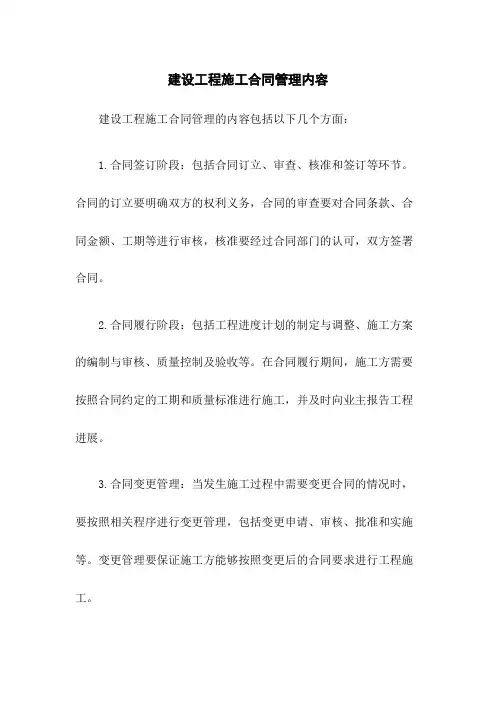 建设工程施工合同管理内容

建设工程施工合同管理的内容包括以下几个方面：

1.合同签订阶段：包括合同订立、审查、核准和签订等环节。合同的订立要明确双方的权利义务，合同的审查要对合同条款、合同金额、工期等进行审核，核准要经过合同部门的认可，双方签署合同。

2.合同履行阶段：包括工程进度计划的制定与调整、施工方案的编制与审核、质量控制及验收等。在合同履行期间，施工方需要按照合同约定的工期和质量标准进行施工，并及时向业主报告工程进展。

3.合同变更管理：当发生施工过程中需要变更合同的情况时，要按照相关程序进行变更管理，包括变更申请、审核、批准和实施等。变更管理要保证施工方能够按照变更后的合同要求进行工程施工。